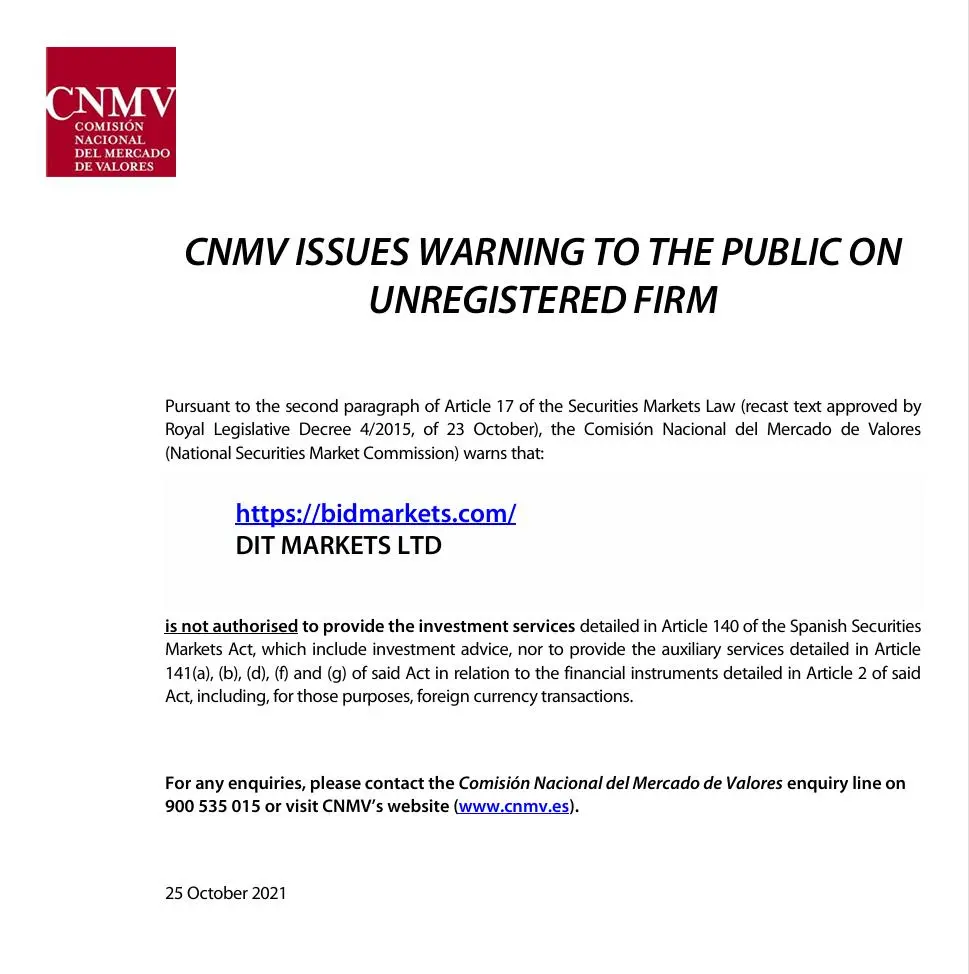 CNMV
COMISIÓN
NACIONAL
DEL MERCADO
DE VALORES

CNMV ISSUES WARNING TO THE PUBLIC ON UNREGISTERED FIRM

Pursuant to the second paragraph of Article 17 of the Securities Markets Law (recast text approved by Royal Legislative Decree 4/2015, of 23 October), the Comisión Nacional del Mercado de Valores (National Securities Market Commission) warns that:

https://bidmarkets.com/
DIT MARKETS LTD

is not authorised to provide the investment services detailed in Article 140 of the Spanish Securities Markets Act, which include investment advice, nor to provide the auxiliary services detailed in Article 141(a), (b), (d), (f) and (g) of said Act in relation to the financial instruments detailed in Article 2 of said Act, including, for those purposes, foreign currency transactions.

For any enquiries, please contact the Comisión Nacional del Mercado de Valores enquiry line on 900 535 015 or visit CNMV's website (www.cnmv.es).

25 October 2021